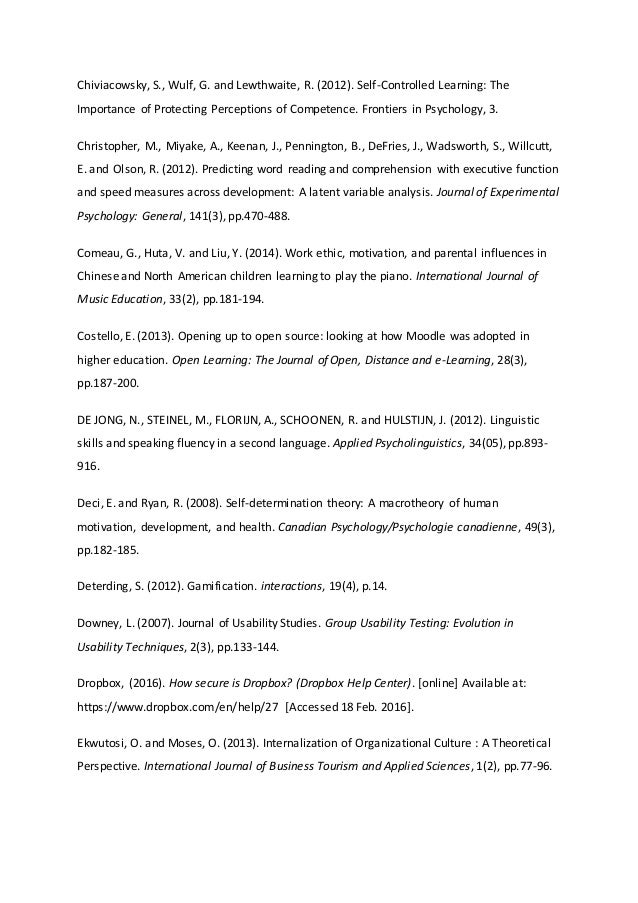 Chiviacowsky, S., Wulf, G. and Lewthwaite, R. (2012). Self-Controlled Learning: The Importance of Protecting Perceptions of Competence. Frontiers in Psychology, 3.

Christopher, M., Miyake, A., Keenan, J., Pennington, B., DeFries, J., Wadsworth, S., Willcutt, E. and Olson, R. (2012). Predicting word reading and comprehension with executive function and speed measures across development: A latent variable analysis. Journal of Experimental Psychology: General, 141(3), pp.470-488.

Comeau, G., Huta, V. and Liu, Y. (2014). Work ethic, motivation, and parental influences in Chinese and North American children learning to play the piano. International Journal of Music Education, 33(2), pp.181-194.

Costello, E. (2013). Opening up to open source: looking at how Moodle was adopted in higher education. Open Learning: The Journal of Open, Distance and e-Learning, 28(3), pp.187-200.

DE JONG, N., STEINEL, M., FLORIJN, A., SCHOONEN, R. and HULSTIJN, J. (2012). Linguistic skills and speaking fluency in a second language. Applied Psycholinguistics, 34(05), pp.893-916.

Deci, E. and Ryan, R. (2008). Self-determination theory: A macrotheory of human motivation, development, and health. Canadian Psychology/Psychologie canadienne, 49(3), pp.182-185.

Deterding, S. (2012). Gamification. interactions, 19(4), p.14.

Downey, L. (2007). Journal of Usability Studies. Group Usability Testing: Evolution in Usability Techniques, 2(3), pp.133-144.

Dropbox, (2016). How secure is Dropbox? (Dropbox Help Center). [online] Available at: https://www.dropbox.com/en/help/27 [Accessed 18 Feb. 2016].

Ekwutosi, O. and Moses, O. (2013). Internalization of Organizational Culture : A Theoretical Perspective. International Journal of Business Tourism and Applied Sciences, 1(2), pp.77-96.